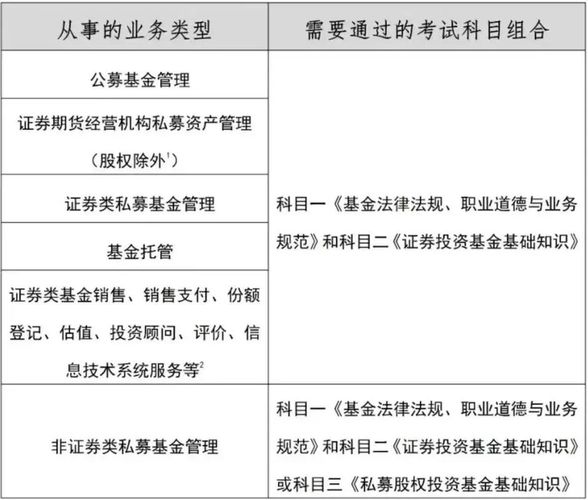 | 从事的业务类型 | 需要通过的考试科目组合 |
|---|---|
| 公募基金管理 | 科目一《基金法律法规、职业道德与业务规范》和科目二《证券投资基金基础知识》 |
| 证券期货经营机构私募资产管理（股权除外$^1$） | |
| 证券类私募基金管理 | |
| 基金托管 | |
| 证券类基金销售、销售支付、份额登记、估值、投资顾问、评价、信息技术系统服务等$^2$ | |
| 非证券类私募基金管理 | 科目一《基金法律法规、职业道德与业务规范》和科目二《证券投资基金基础知识》或科目三《私募股权投资基金基础知识》 |